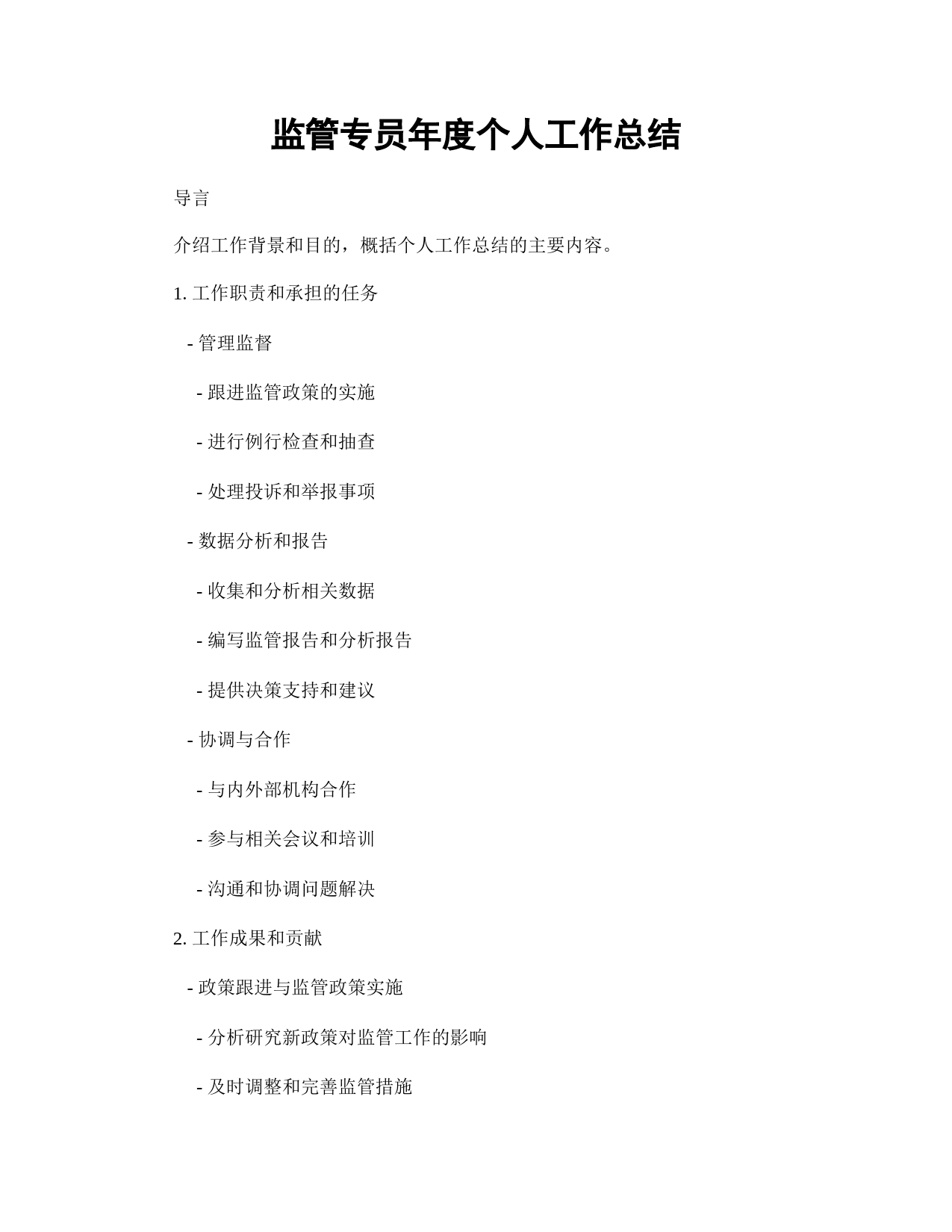 监管专员年度个人工作总结

导言

介绍工作背景和目的，概括个人工作总结的主要内容。

1. 工作职责和承担的任务

- 管理监督

- 跟进监管政策的实施

- 进行例行检查和抽查

- 处理投诉和举报事项

- 数据分析和报告

- 收集和分析相关数据

- 编写监管报告和分析报告

- 提供决策支持和建议

- 协调与合作

- 与内外部机构合作

- 参与相关会议和培训

- 沟通和协调问题解决

2. 工作成果和贡献

- 政策跟进与监管政策实施

- 分析研究新政策对监管工作的影响

- 及时调整和完善监管措施